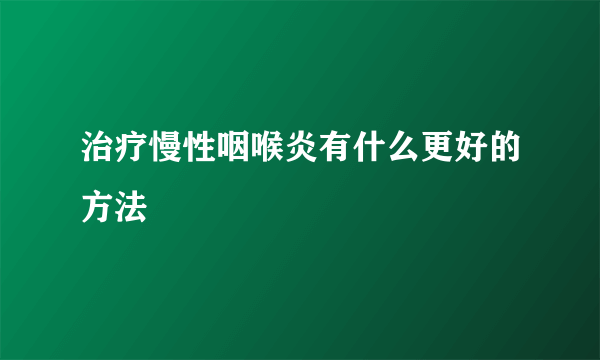 治疗慢性咽喉炎有什么更好的方法